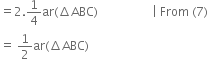 $= 2.\frac{1}{4}ar(\Delta ABC)$ | From (7)

$= \frac{1}{2}ar(\Delta ABC)$